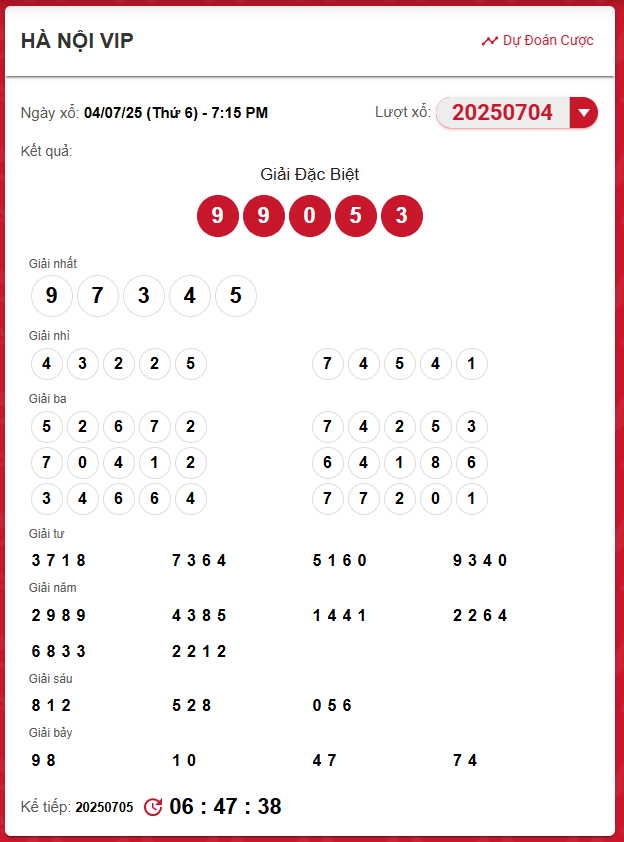 HÀ NỘI VIP

Dự Đoán Cược

Ngày xổ: 04/07/25 (Thứ 6) - 7:15 PM

Lượt xổ: 20250704

Kết quả:

Giải Đặc Biệt

9 9 0 5 3

Giải nhất

9 7 3 4 5

Giải nhì

4 3 2 2 5

7 4 5 4 1

Giải ba

5 2 6 7 2

7 4 2 5 3

7 0 4 1 2

6 4 1 8 6

3 4 6 6 4

7 7 2 0 1

Giải tư

3 7 1 8

7 3 6 4

5 1 6 0

9 3 4 0

Giải năm

2 9 8 9

4 3 8 5

1 4 4 1

2 2 6 4

6 8 3 3

2 2 1 2

Giải sáu

8 1 2

5 2 8

0 5 6

Giải bảy

9 8

1 0

4 7

7 4

Kế tiếp: 20250705

06 : 47 : 38